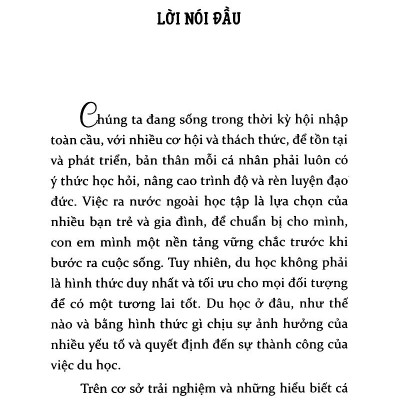 LỜI NÓI ĐẦU

Chúng ta đang sống trong thời kỳ hội nhập toàn cầu, với nhiều cơ hội và thách thức, để tồn tại và phát triển, bản thân mỗi cá nhân phải luôn có ý thức học hỏi, nâng cao trình độ và rèn luyện đạo đức. Việc ra nước ngoài học tập là lựa chọn của nhiều bạn trẻ và gia đình, để chuẩn bị cho mình, con em mình một nền tảng vững chắc trước khi bước ra cuộc sống. Tuy nhiên, du học không phải là hình thức duy nhất và tối ưu cho mọi đối tượng để có một tương lai tốt. Du học ở đâu, như thế nào và bằng hình thức gì chịu sự ảnh hưởng của nhiều yếu tố và quyết định đến sự thành công của việc du học.

Trên cơ sở trải nghiệm và những hiểu biết cá